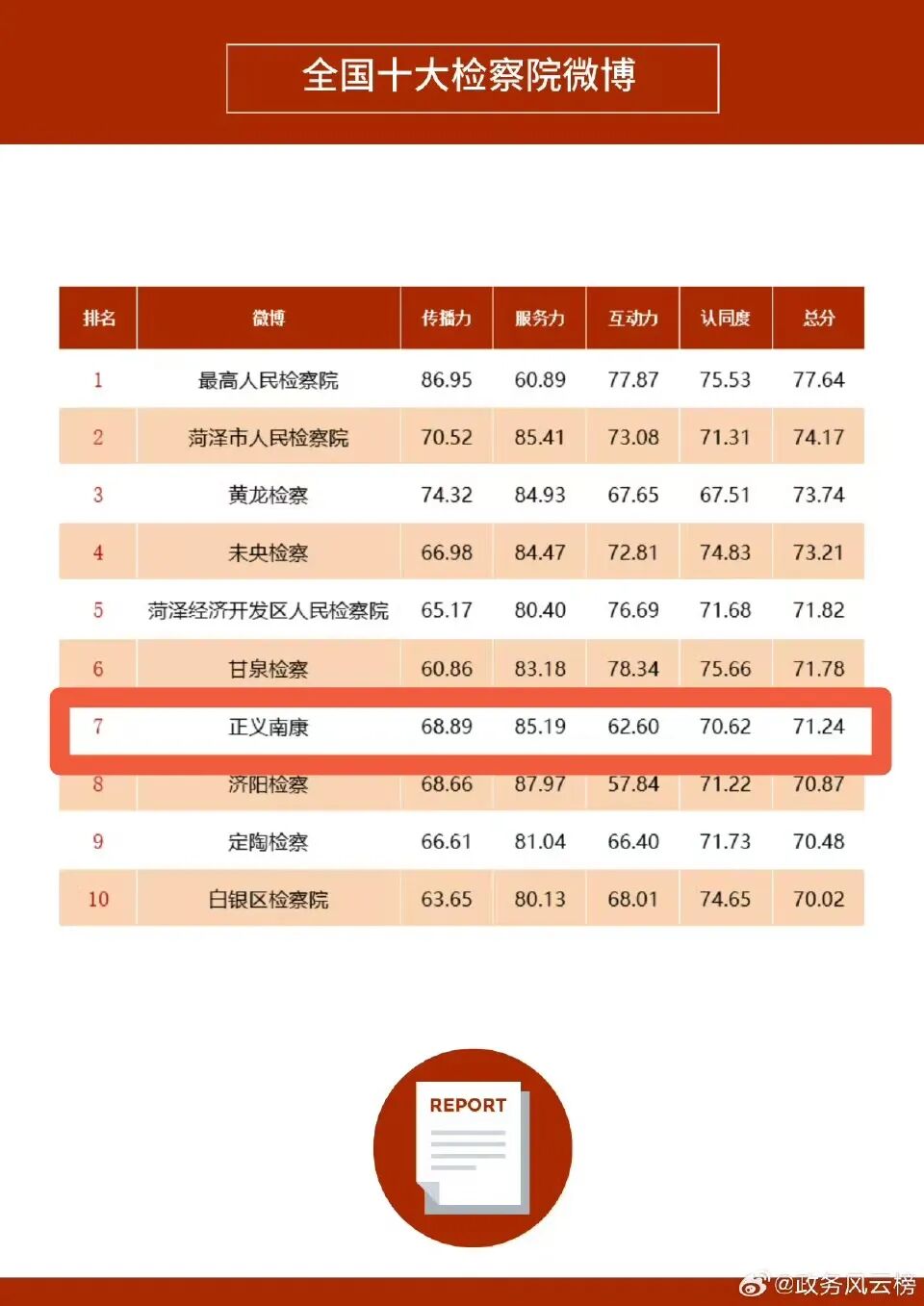 全国十大检察院微博

| 排名 | 微博 | 传播力 | 服务力 | 互动力 | 认同度 | 总分 |
|---|---|---|---|---|---|---|
| 1 | 最高人民检察院 | 86.95 | 60.89 | 77.87 | 75.53 | 77.64 |
| 2 | 菏泽市人民检察院 | 70.52 | 85.41 | 73.08 | 71.31 | 74.17 |
| 3 | 黄龙检察 | 74.32 | 84.93 | 67.65 | 67.51 | 73.74 |
| 4 | 未央检察 | 66.98 | 84.47 | 72.81 | 74.83 | 73.21 |
| 5 | 菏泽经济开发区人民检察院 | 65.17 | 80.40 | 76.69 | 71.68 | 71.82 |
| 6 | 甘泉检察 | 60.86 | 83.18 | 78.34 | 75.66 | 71.78 |
| 7 | 正义南康 | 68.89 | 85.19 | 62.60 | 70.62 | 71.24 |
| 8 | 济阳检察 | 68.66 | 87.97 | 57.84 | 71.22 | 70.87 |
| 9 | 定陶检察 | 66.61 | 81.04 | 66.40 | 71.73 | 70.48 |
| 10 | 白银区检察院 | 63.65 | 80.13 | 68.01 | 74.65 | 70.02 |

REPORT

@政务风云榜